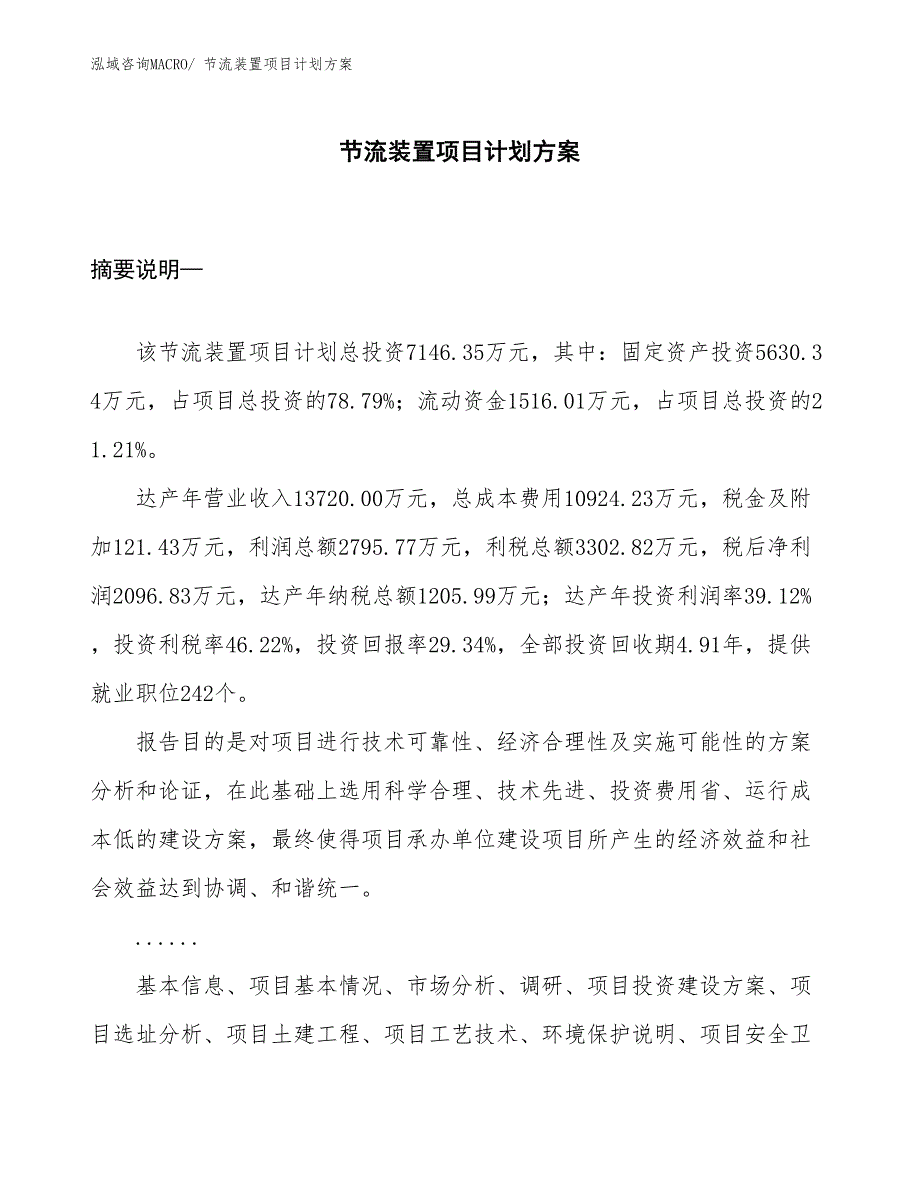 泓域咨询MACRO/ 节流装置项目计划方案

节流装置项目计划方案

摘要说明—

该节流装置项目计划总投资7146.35万元，其中：固定资产投资5630.34万元，占项目总投资的78.79%；流动资金1516.01万元，占项目总投资的21.21%。

达产年营业收入13720.00万元，总成本费用10924.23万元，税金及附加121.43万元，利润总额2795.77万元，利税总额3302.82万元，税后净利润2096.83万元，达产年纳税总额1205.99万元；达产年投资利润率39.12%，投资利税率46.22%，投资回报率29.34%，全部投资回收期4.91年，提供就业职位242个。

报告目的是对项目进行技术可靠性、经济合理性及实施可能性的方案分析和论证，在此基础上选用科学合理、技术先进、投资费用省、运行成本低的建设方案，最终使得项目承办单位建设项目所产生的经济效益和社会效益达到协调、和谐统一。

......

基本信息、项目基本情况、市场分析、调研、项目投资建设方案、项目选址分析、项目土建工程、项目工艺技术、环境保护说明、项目安全卫